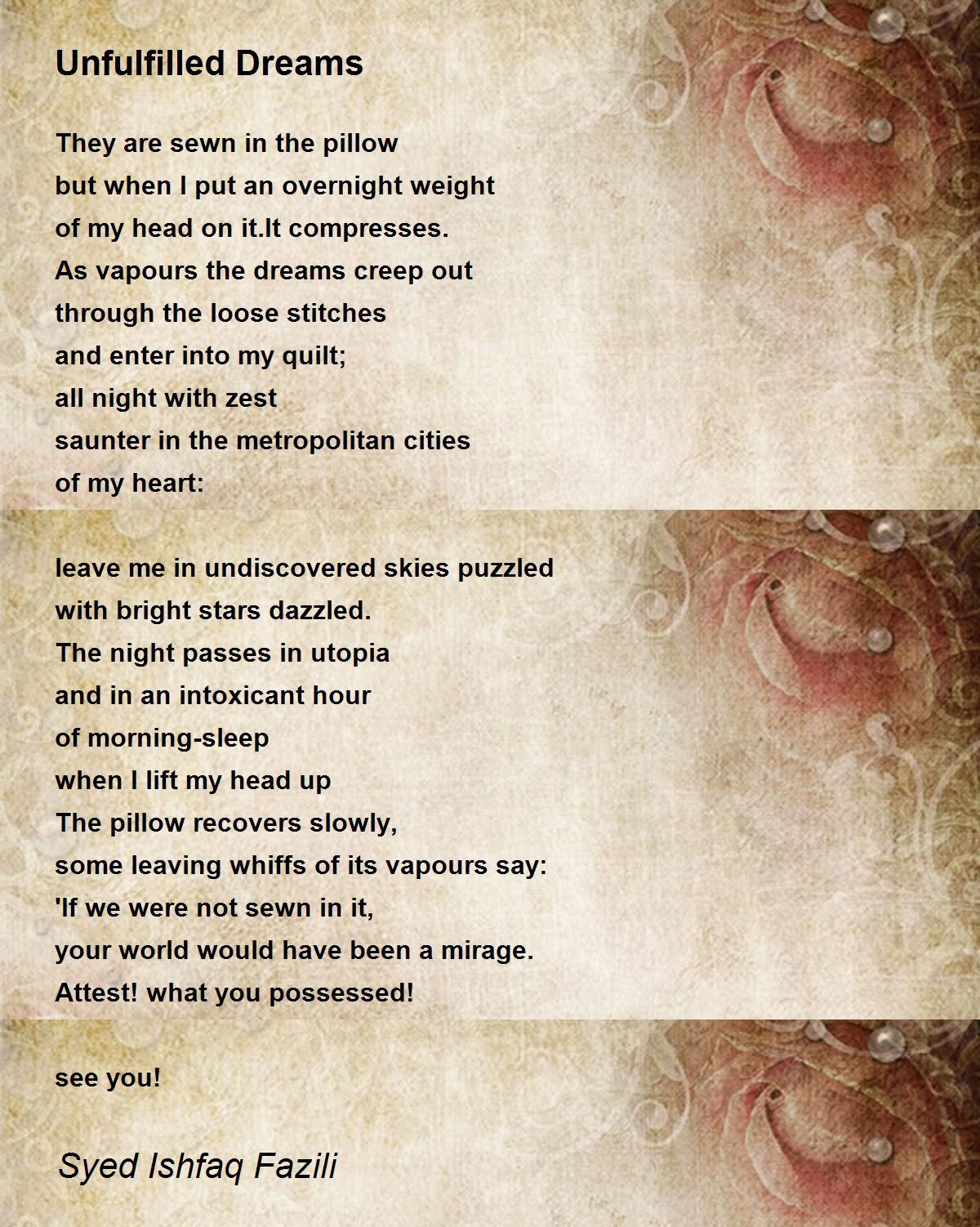 Unfulfilled Dreams

They are sewn in the pillow
but when I put an overnight weight
of my head on it.It compresses.
As vapours the dreams creep out
through the loose stitches
and enter into my quilt;
all night with zest
saunter in the metropolitan cities
of my heart:

leave me in undiscovered skies puzzled
with bright stars dazzled.
The night passes in utopia
and in an intoxicant hour
of morning-sleep
when I lift my head up
The pillow recovers slowly,
some leaving whiffs of its vapours say:
'If we were not sewn in it,
your world would have been a mirage.
Attest! what you possessed!

see you!

Syed Ishfaq Fazili